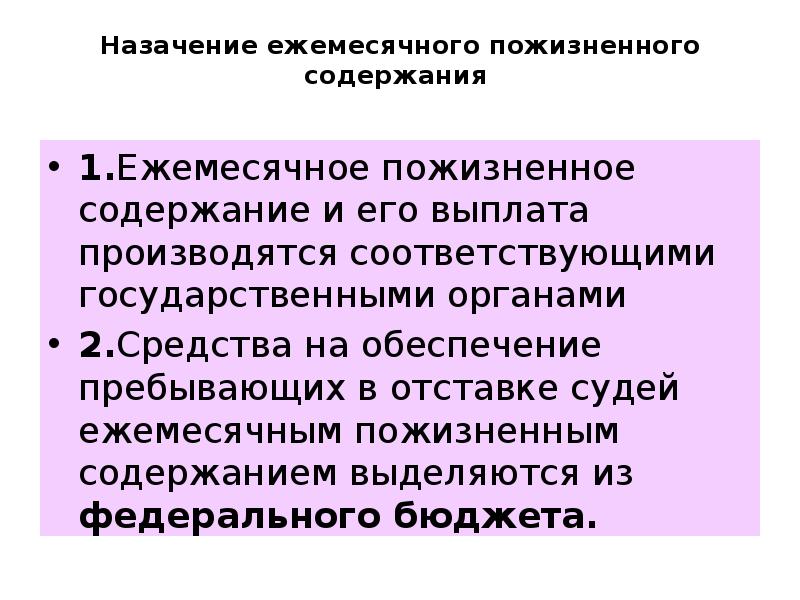 Назачение ежемесячного пожизненного содержания

• 1.Ежемесячное пожизненное содержание и его выплата производятся соответствующими государственными органами

• 2.Средства на обеспечение пребывающих в отставке судей ежемесячным пожизненным содержанием выделяются из федерального бюджета.